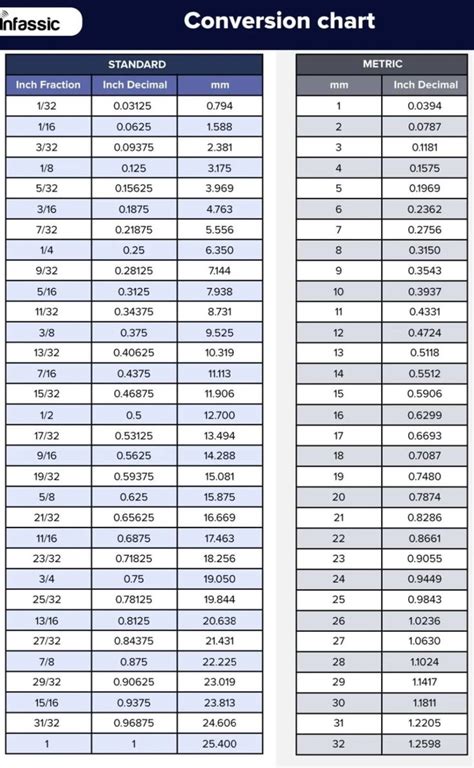 infassic

Conversion chart

STANDARD

| Inch Fraction | Inch Decimal | mm |
|---|---|---|
| 1/32 | 0.03125 | 0.794 |
| 1/16 | 0.0625 | 1.588 |
| 3/32 | 0.09375 | 2.381 |
| 1/8 | 0.125 | 3.175 |
| 5/32 | 0.15625 | 3.969 |
| 3/16 | 0.1875 | 4.763 |
| 7/32 | 0.21875 | 5.556 |
| 1/4 | 0.25 | 6.350 |
| 9/32 | 0.28125 | 7.144 |
| 5/16 | 0.3125 | 7.938 |
| 11/32 | 0.34375 | 8.731 |
| 3/8 | 0.375 | 9.525 |
| 13/32 | 0.40625 | 10.319 |
| 7/16 | 0.4375 | 11.113 |
| 15/32 | 0.46875 | 11.906 |
| 1/2 | 0.5 | 12.700 |
| 17/32 | 0.53125 | 13.494 |
| 9/16 | 0.5625 | 14.288 |
| 19/32 | 0.59375 | 15.081 |
| 5/8 | 0.625 | 15.875 |
| 21/32 | 0.65625 | 16.669 |
| 11/16 | 0.6875 | 17.463 |
| 23/32 | 0.71825 | 18.256 |
| 3/4 | 0.75 | 19.050 |
| 25/32 | 0.78125 | 19.844 |
| 13/16 | 0.8125 | 20.638 |
| 27/32 | 0.84375 | 21.431 |
| 7/8 | 0.875 | 22.225 |
| 29/32 | 0.90625 | 23.019 |
| 15/16 | 0.9375 | 23.813 |
| 31/32 | 0.96875 | 24.606 |
| 1 | 1 | 25.400 |

METRIC

| mm | Inch Decimal |
|---|---|
| 1 | 0.0394 |
| 2 | 0.0787 |
| 3 | 0.1181 |
| 4 | 0.1575 |
| 5 | 0.1969 |
| 6 | 0.2362 |
| 7 | 0.2756 |
| 8 | 0.3150 |
| 9 | 0.3543 |
| 10 | 0.3937 |
| 11 | 0.4331 |
| 12 | 0.4724 |
| 13 | 0.5118 |
| 14 | 0.5512 |
| 15 | 0.5906 |
| 16 | 0.6299 |
| 17 | 0.6693 |
| 18 | 0.7087 |
| 19 | 0.7480 |
| 20 | 0.7874 |
| 21 | 0.8286 |
| 22 | 0.8661 |
| 23 | 0.9055 |
| 24 | 0.9449 |
| 25 | 0.9843 |
| 26 | 1.0236 |
| 27 | 1.0630 |
| 28 | 1.1024 |
| 29 | 1.1417 |
| 30 | 1.1811 |
| 31 | 1.2205 |
| 32 | 1.2598 |